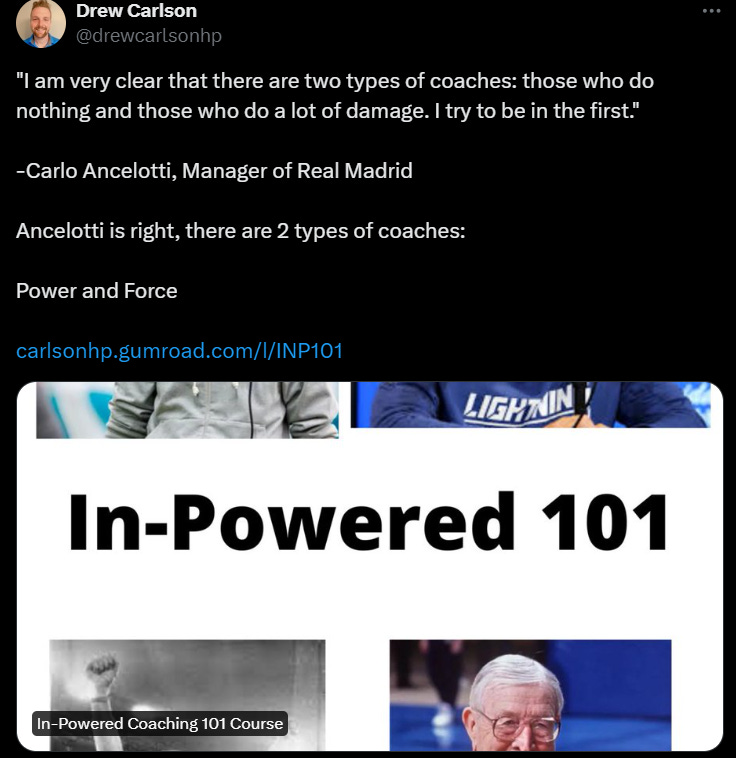 Drew Carlson
@drewcarlsonhp

"I am very clear that there are two types of coaches: those who do nothing and those who do a lot of damage. I try to be in the first."

-Carlo Ancelotti, Manager of Real Madrid

Ancelotti is right, there are 2 types of coaches:

Power and Force

carlsonhp.gumroad.com/l/INP101

LIGHTNIN

In-Powered 101

In-Powered Coaching 101 Course